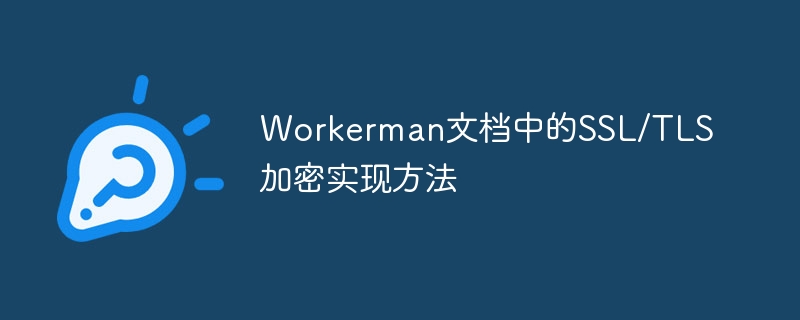 Workerman文档中的SSL/TLS加密实现方法